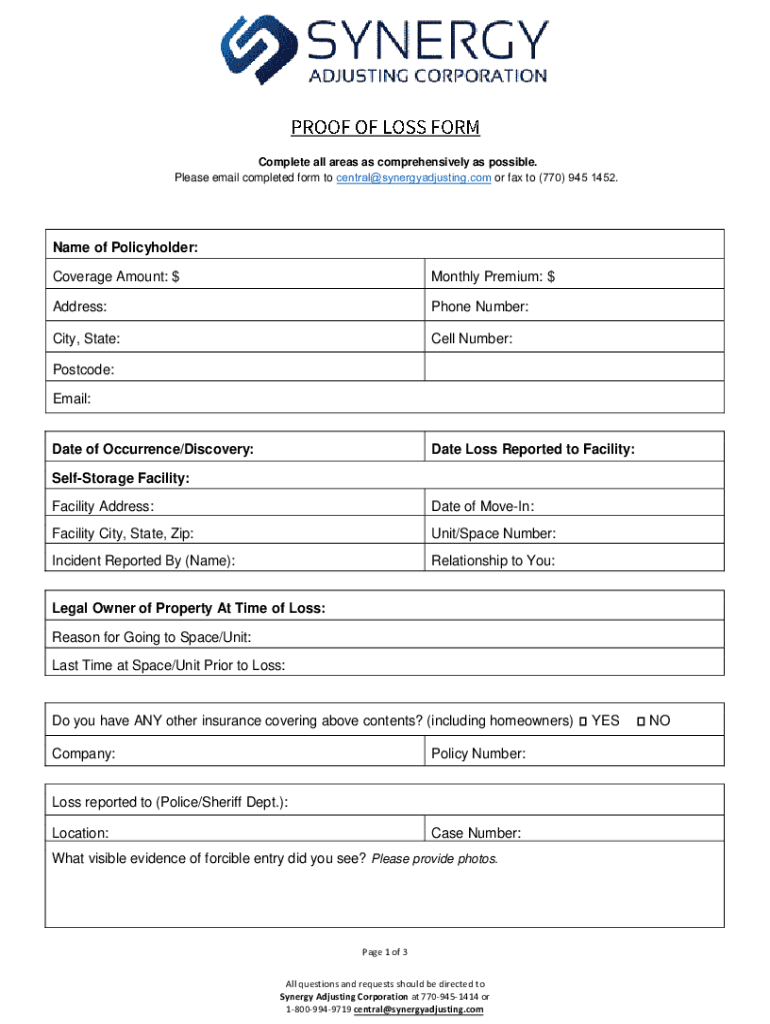 SYNERGY
ADJUSTING CORPORATION

PROOF OF LOSS FORM

Complete all areas as comprehensively as possible.
Please email completed form to central@synergyadjusting.com or fax to (770) 945 1452.

| Name of Policyholder: | |
|---|---|
| Coverage Amount: $ | Monthly Premium: $ |
| Address: | Phone Number: |
| City, State: | Cell Number: |
| Postcode: | |
| Email: | |

| Date of Occurrence/Discovery: | Date Loss Reported to Facility: |
|---|---|
| Self-Storage Facility: | |
| Facility Address: | Date of Move-In: |
| Facility City, State, Zip: | Unit/Space Number: |
| Incident Reported By (Name): | Relationship to You: |

| Legal Owner of Property At Time of Loss: |
|---|
| Reason for Going to Space/Unit: |
| Last Time at Space/Unit Prior to Loss: |

| Do you have ANY other insurance covering above contents? (including homeowners) ☐ YES ☐ NO | |
|---|---|
| Company: | Policy Number: |

| Loss reported to (Police/Sheriff Dept.): | |
|---|---|
| Location: | Case Number: |
| What visible evidence of forcible entry did you see? Please provide photos. | |

Page 1 of 3

All questions and requests should be directed to Synergy Adjusting Corporation at 770-945-1414 or 1-800-994-9719 central@synergyadjusting.com